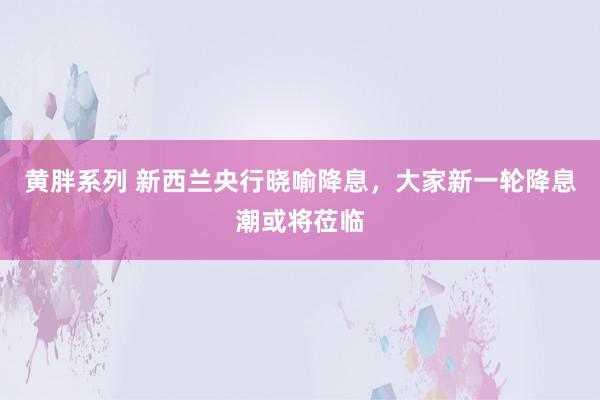 黄胖系列 新西兰央行晓喻降息，大家新一轮降息潮或将莅临